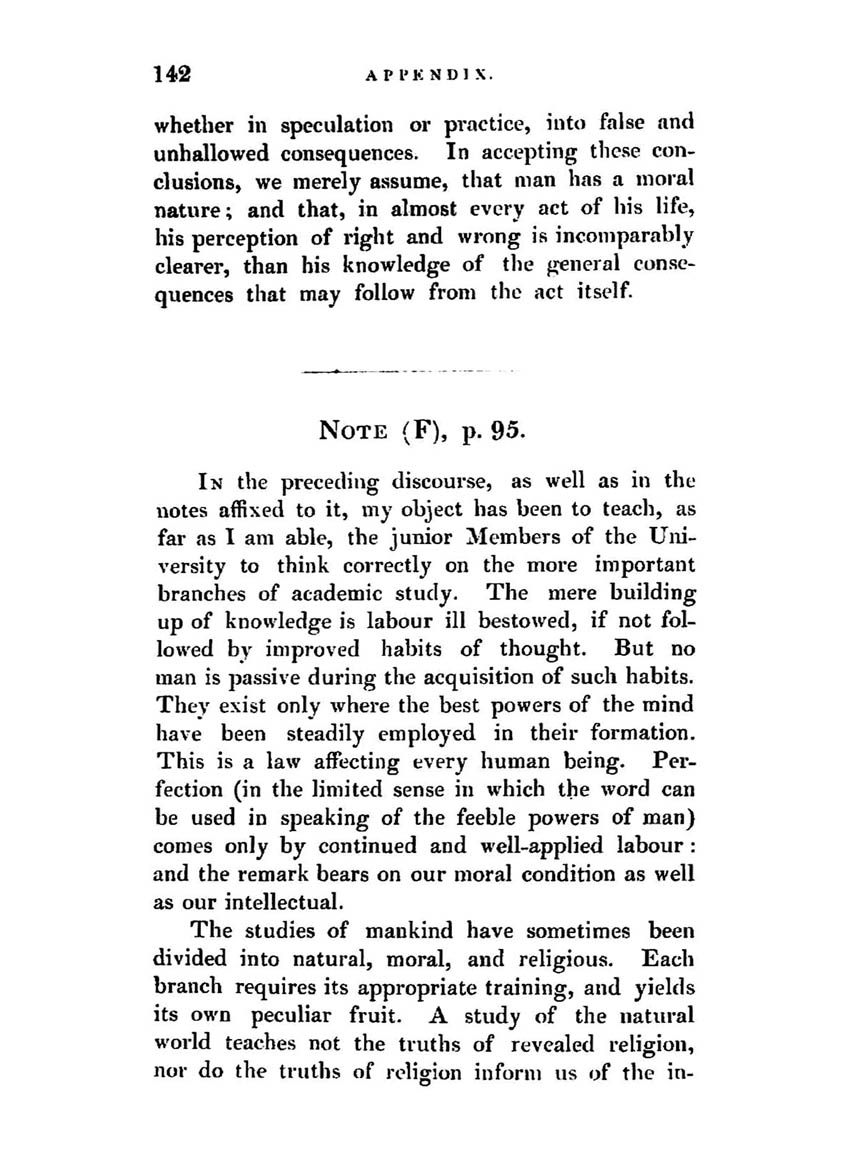 142 APPENDIX.

whether in speculation or practice, into false and unhallowed consequences. In accepting these conclusions, we merely assume, that man has a moral nature; and that, in almost every act of his life, his perception of right and wrong is incomparably clearer, than his knowledge of the general consequences that may follow from the act itself.

NOTE (F), p. 95.

IN the preceding discourse, as well as in the notes affixed to it, my object has been to teach, as far as I am able, the junior Members of the University to think correctly on the more important branches of academic study. The mere building up of knowledge is labour ill bestowed, if not followed by improved habits of thought. But no man is passive during the acquisition of such habits. They exist only where the best powers of the mind have been steadily employed in their formation. This is a law affecting every human being. Perfection (in the limited sense in which the word can be used in speaking of the feeble powers of man) comes only by continued and well-applied labour: and the remark bears on our moral condition as well as our intellectual.

The studies of mankind have sometimes been divided into natural, moral, and religious. Each branch requires its appropriate training, and yields its own peculiar fruit. A study of the natural world teaches not the truths of revealed religion, nor do the truths of religion inform us of the in-